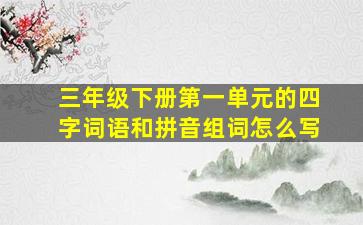 三年级下册第一单元的四字词语和拼音组词怎么写